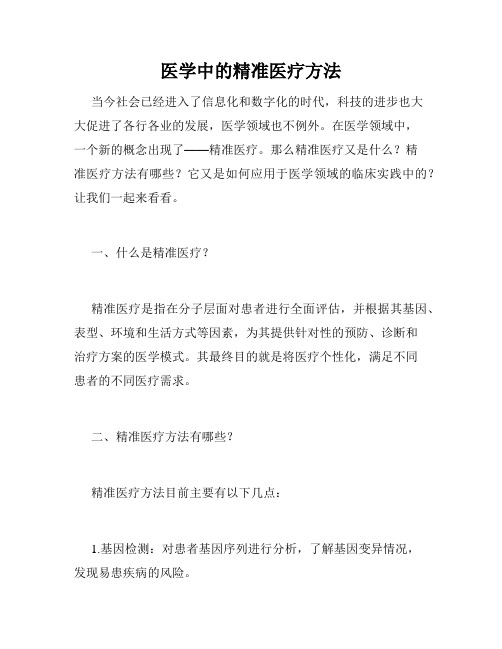 医学中的精准医疗方法

当今社会已经进入了信息化和数字化的时代，科技的进步也大大促进了各行各业的发展，医学领域也不例外。在医学领域中，一个新的概念出现了——精准医疗。那么精准医疗又是什么？精准医疗方法有哪些？它又是如何应用于医学领域的临床实践中的？让我们一起来看看。

一、什么是精准医疗？

精准医疗是指在分子层面对患者进行全面评估，并根据其基因、表型、环境和生活方式等因素，为其提供针对性的预防、诊断和治疗方案的医学模式。其最终目的就是将医疗个性化，满足不同患者的不同医疗需求。

二、精准医疗方法有哪些？

精准医疗方法目前主要有以下几点：

1.基因检测：对患者基因序列进行分析，了解基因变异情况，发现易患疾病的风险。